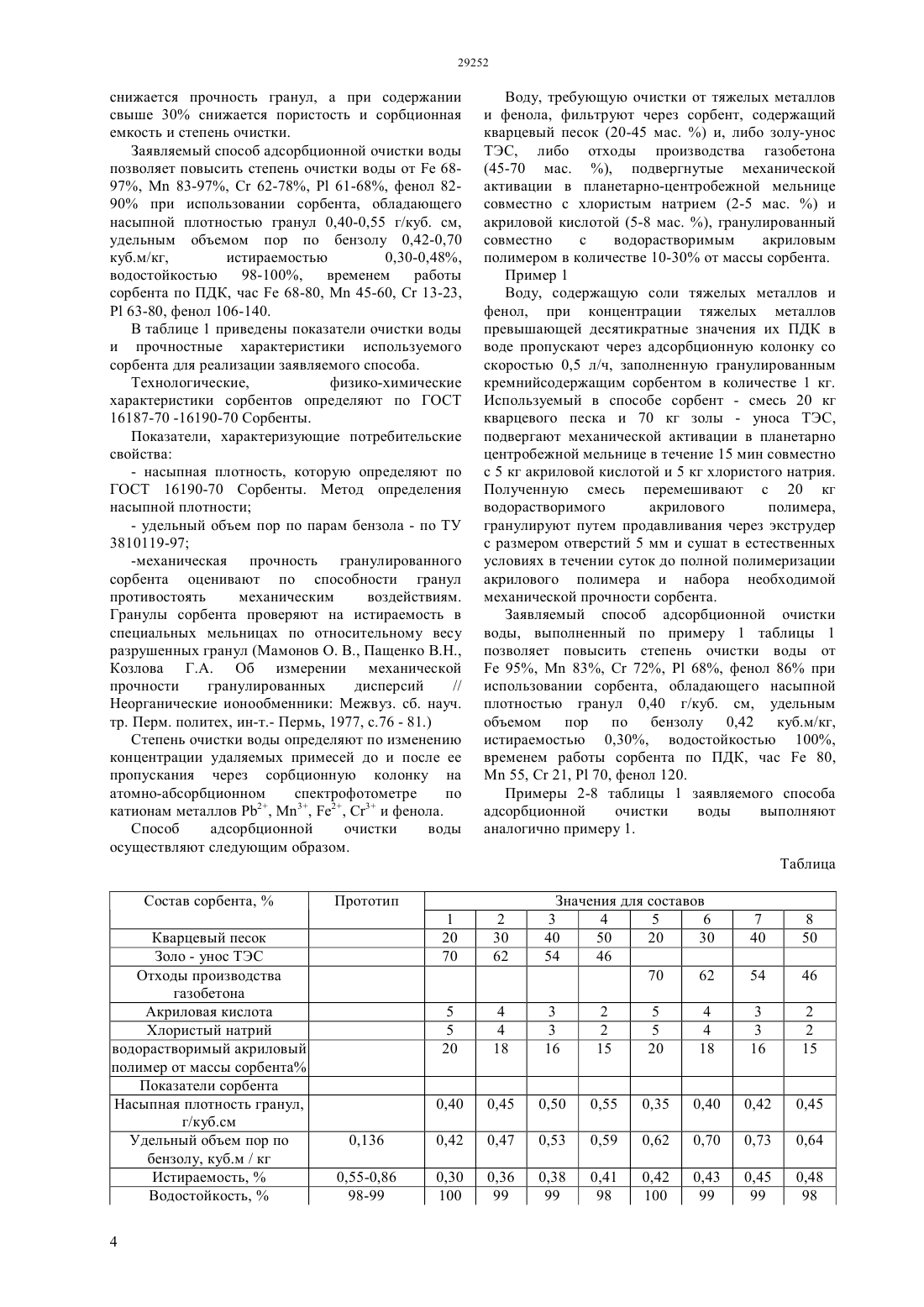 29252

снижается прочность гранул, а при содержании свыше 30% снижается пористость и сорбционная емкость и степень очистки.

Заявляемый способ адсорбционной очистки воды позволяет повысить степень очистки воды от Fe 68-97%, Mn 83-97%, Cr 62-78%, Pl 61-68%, фенол 82-90% при использовании сорбента, обладающего насыпной плотностью гранул 0,40-0,55 г/куб. см, удельным объемом пор по бензолу 0,42-0,70 куб.м/кг, истираемостью 0,30-0,48%, водостойкостью 98-100%, временем работы сорбента по ПДК, час Fe 68-80, Mn 45-60, Cr 13-23, Pl 63-80, фенол 106-140.

В таблице 1 приведены показатели очистки воды и прочностные характеристики используемого сорбента для реализации заявляемого способа.

Технологические, физико-химические характеристики сорбентов определяют по ГОСТ 16187-70 -16190-70 Сорбенты.

Показатели, характеризующие потребительские свойства:

- насыпная плотность, которую определяют по ГОСТ 16190-70 Сорбенты. Метод определения насыпной плотности;

- удельный объем пор по парам бензола - по ТУ 3810119-97;

-механическая прочность гранулированного сорбента оценивают по способности гранул противостоять механическим воздействиям. Гранулы сорбента проверяют на истираемость в специальных мельницах по относительному весу разрушенных гранул (Мамонов О. В., Пащенко В.Н., Козлова Г.А. Об измерении механической прочности гранулированных дисперсий // Неорганические ионообменники: Межвуз. сб. науч. тр. Перм. политех, ин-т.- Пермь, 1977, с.76 - 81.)

Степень очистки воды определяют по изменению концентрации удаляемых примесей до и после ее пропускания через сорбционную колонку на атомно-абсорбционном спектрофотометре по катионам металлов $Pb^{2+}$, $Mn^{3+}$, $Fe^{2+}$, $Cr^{3+}$ и фенола.

Способ адсорбционной очистки воды осуществляют следующим образом.

Воду, требующую очистки от тяжелых металлов и фенола, фильтруют через сорбент, содержащий кварцевый песок (20-45 мас. %) и, либо золу-унос ТЭС, либо отходы производства газобетона (45-70 мас. %), подвергнутые механической активации в планетарно-центробежной мельнице совместно с хлористым натрием (2-5 мас. %) и акриловой кислотой (5-8 мас. %), гранулированный совместно с водорастворимым акриловым полимером в количестве 10-30% от массы сорбента.

Пример 1

Воду, содержащую соли тяжелых металлов и фенол, при концентрации тяжелых металлов превышающей десятикратные значения их ПДК в воде пропускают через адсорбционную колонку со скоростью 0,5 л/ч, заполненную гранулированным кремнийсодержащим сорбентом в количестве 1 кг. Используемый в способе сорбент - смесь 20 кг кварцевого песка и 70 кг золы - уноса ТЭС, подвергают механической активации в планетарно центробежной мельнице в течение 15 мин совместно с 5 кг акриловой кислотой и 5 кг хлористого натрия. Полученную смесь перемешивают с 20 кг водорастворимого акрилового полимера, гранулируют путем продавливания через экструдер с размером отверстий 5 мм и сушат в естественных условиях в течении суток до полной полимеризации акрилового полимера и набора необходимой механической прочности сорбента.

Заявляемый способ адсорбционной очистки воды, выполненный по примеру 1 таблицы 1 позволяет повысить степень очистки воды от Fe 95%, Mn 83%, Cr 72%, Pl 68%, фенол 86% при использовании сорбента, обладающего насыпной плотностью гранул 0,40 г/куб. см, удельным объемом пор по бензолу 0,42 куб.м/кг, истираемостью 0,30%, водостойкостью 100%, временем работы сорбента по ПДК, час Fe 80, Mn 55, Cr 21, Pl 70, фенол 120.

Примеры 2-8 таблицы 1 заявляемого способа адсорбционной очистки воды выполняют аналогично примеру 1.

Таблица

| Состав сорбента, % | Прототип | Значения для составов | | | | | | | |
|---|---|---|---|---|---|---|---|---|---|
| | | 1 | 2 | 3 | 4 | 5 | 6 | 7 | 8 |
| Кварцевый песок | | 20 | 30 | 40 | 50 | 20 | 30 | 40 | 50 |
| Золо - унос ТЭС | | 70 | 62 | 54 | 46 | | | | |
| Отходы производства газобетона | | | | | | 70 | 62 | 54 | 46 |
| Акриловая кислота | | 5 | 4 | 3 | 2 | 5 | 4 | 3 | 2 |
| Хлористый натрий | | 5 | 4 | 3 | 2 | 5 | 4 | 3 | 2 |
| водорастворимый акриловый полимер от массы сорбента% | | 20 | 18 | 16 | 15 | 20 | 18 | 16 | 15 |
| Показатели сорбента | | | | | | | | | |
| Насыпная плотность гранул, г/куб.см | | 0,40 | 0,45 | 0,50 | 0,55 | 0,35 | 0,40 | 0,42 | 0,45 |
| Удельный объем пор по бензолу, куб.м / кг | 0,136 | 0,42 | 0,47 | 0,53 | 0,59 | 0,62 | 0,70 | 0,73 | 0,64 |
| Истираемость, % | 0,55-0,86 | 0,30 | 0,36 | 0,38 | 0,41 | 0,42 | 0,43 | 0,45 | 0,48 |
| Водостойкость, % | 98-99 | 100 | 99 | 99 | 98 | 100 | 99 | 99 | 98 |

4